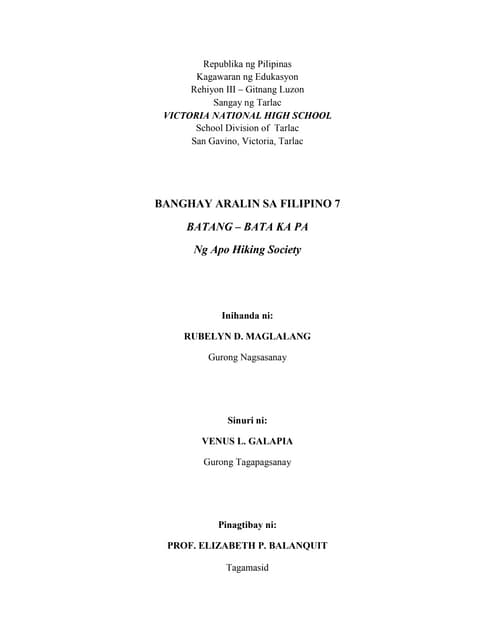 Republika ng Pilipinas
Kagawaran ng Edukasyon
Rehiyon III – Gitnang Luzon
Sangay ng Tarlac
VICTORIA NATIONAL HIGH SCHOOL
School Division of Tarlac
San Gavino, Victoria, Tarlac

BANGHAY ARALIN SA FILIPINO 7

BATANG – BATA KA PA

Ng Apo Hiking Society

Inihanda ni:

RUBELYN D. MAGLALANG

Gurong Nagsasanay

Sinuri ni:

VENUS L. GALAPIA

Gurong Tagapagsanay

Pinagtibay ni:

PROF. ELIZABETH P. BALANQUIT

Tagamasid